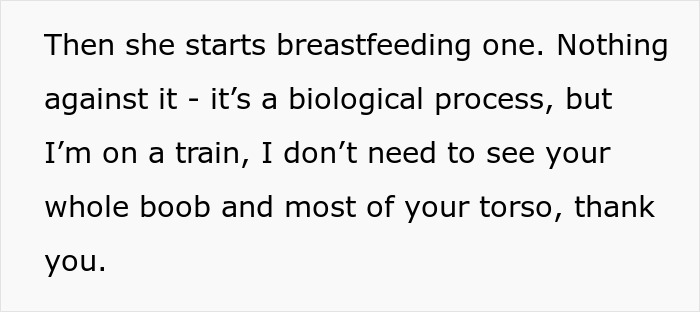 Then she starts breastfeeding one. Nothing against it - it’s a biological process, but I’m on a train, I don’t need to see your whole boob and most of your torso, thank you.